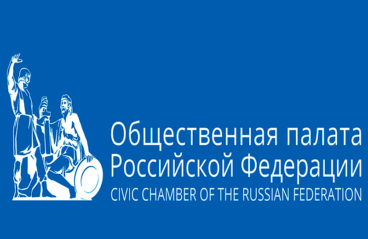 Общественная палата
Российской Федерации
CIVIC CHAMBER OF THE RUSSIAN FEDERATION